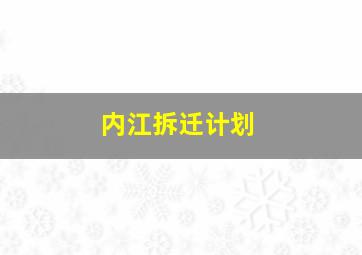 内江拆迁计划